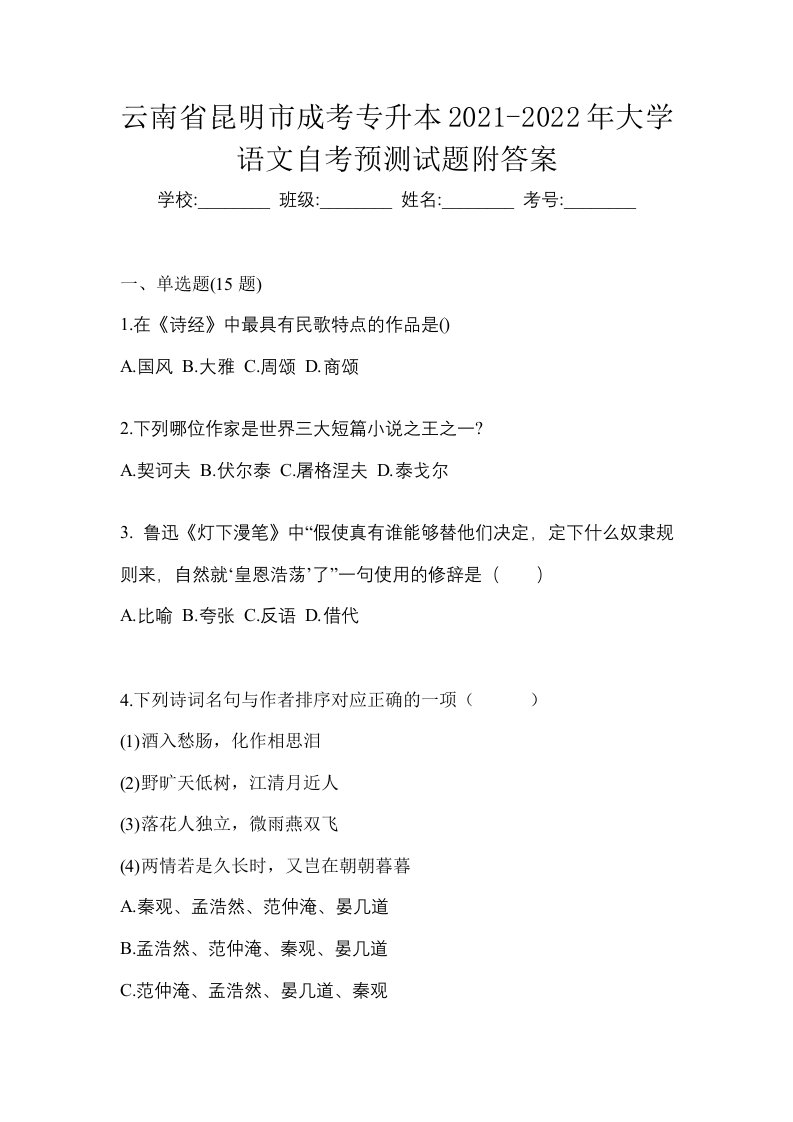 云南省昆明市成考专升本2021-2022年大学语文自考预测试题附答案

学校:________ 班级:________ 姓名:________ 考号:________

一、单选题(15 题)

1.在《诗经》中最具有民歌特点的作品是()

A.国风 B.大雅 C.周颂 D.商颂

2.下列哪位作家是世界三大短篇小说之王之一?

A.契诃夫 B.伏尔泰 C.屠格涅夫 D.泰戈尔

3. 鲁迅《灯下漫笔》中“假使真有谁能够替他们决定，定下什么奴隶规则来，自然就‘皇恩浩荡’了”一句使用的修辞是（ ）

A.比喻 B.夸张 C.反语 D.借代

4.下列诗词名句与作者排序对应正确的一项（ ）

(1)酒入愁肠，化作相思泪

(2)野旷天低树，江清月近人

(3)落花人独立，微雨燕双飞

(4)两情若是久长时，又岂在朝朝暮暮

A.秦观、孟浩然、范仲淹、晏几道

B.孟浩然、范仲淹、秦观、晏几道

C.范仲淹、孟浩然、晏几道、秦观